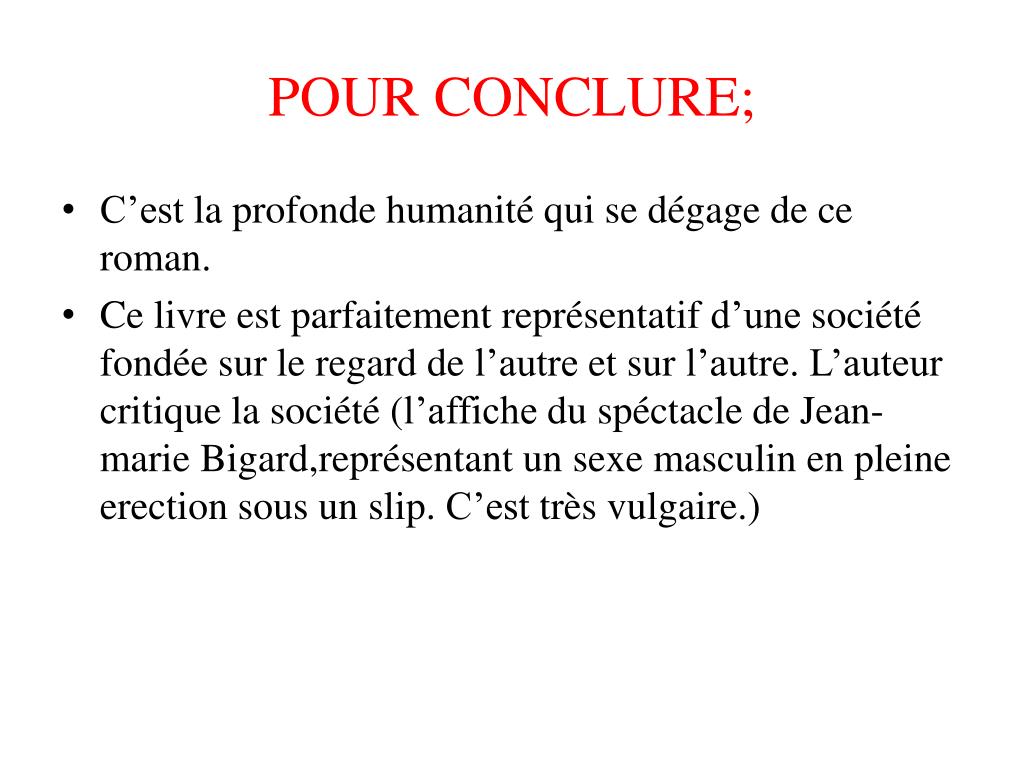 POUR CONCLURE;

• C’est la profonde humanité qui se dégage de ce roman.

• Ce livre est parfaitement représentatif d’une société fondée sur le regard de l’autre et sur l’autre. L’auteur critique la société (l’affiche du spéctacle de Jean-marie Bigard,représentant un sexe masculin en pleine erection sous un slip. C’est très vulgaire.)